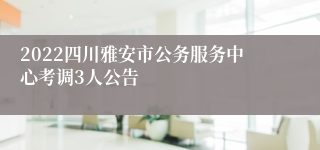 2022四川雅安市公务服务中心考调3人公告